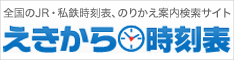 全国のJR・私鉄時刻表、のりかえ案内検索サイト
えきから時刻表